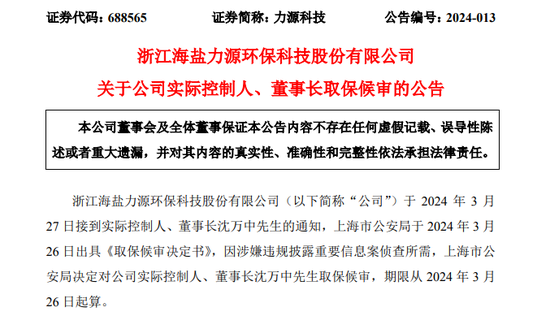 证券代码：688565　　证券简称：力源科技　　公告编号：2024-013

浙江海盐力源环保科技股份有限公司

关于公司实际控制人、董事长取保候审的公告

本公司董事会及全体董事保证本公告内容不存在任何虚假记载、误导性陈述或者重大遗漏，并对其内容的真实性、准确性和完整性依法承担法律责任。

浙江海盐力源环保科技股份有限公司（以下简称“公司”）于 2024 年 3 月 27 日接到实际控制人、董事长沈万中先生的通知，上海市公安局于 2024 年 3 月 26 日出具《取保候审决定书》，因涉嫌违规披露重要信息案侦查所需，上海市公安局决定对公司实际控制人、董事长沈万中先生取保候审，期限从 2024 年 3 月 26 日起算。